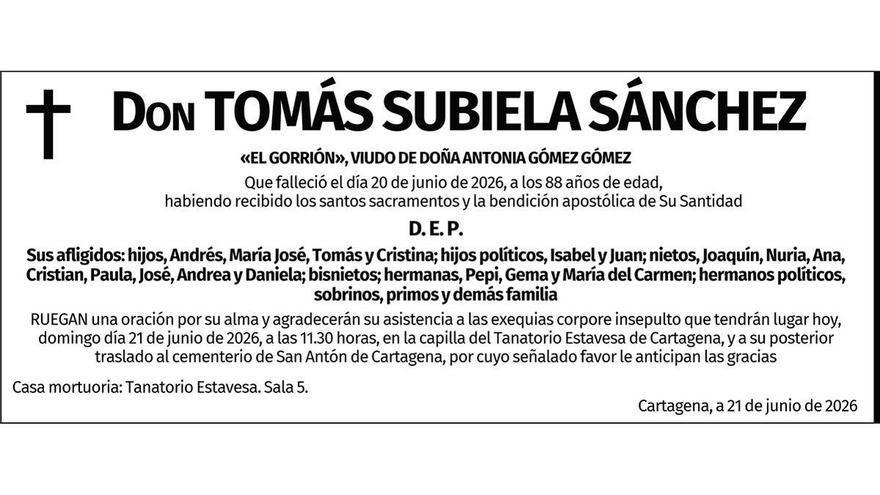 Don TOMÁS SUBIELA SÁNCHEZ

«EL GORRIÓN», VIUDO DE DOÑA ANTONIA GÓMEZ GÓMEZ

Que falleció el día 20 de junio de 2026, a los 88 años de edad, habiendo recibido los santos sacramentos y la bendición apostólica de Su Santidad

D. E. P.

Sus afligidos: hijos, Andrés, María José, Tomás y Cristina; hijos políticos, Isabel y Juan; nietos, Joaquín, Nuria, Ana, Cristian, Paula, José, Andrea y Daniela; bisnietos; hermanas, Pepi, Gema y María del Carmen; hermanos políticos, sobrinos, primos y demás familia

RUEGAN una oración por su alma y agradecerán su asistencia a las exequias corpore insepulto que tendrán lugar hoy, domingo día 21 de junio de 2026, a las 11.30 horas, en la capilla del Tanatorio Estavesa de Cartagena, y a su posterior traslado al cementerio de San Antón de Cartagena, por cuyo señalado favor le anticipan las gracias

Casa mortuoria: Tanatorio Estavesa. Sala 5.

Cartagena, a 21 de junio de 2026